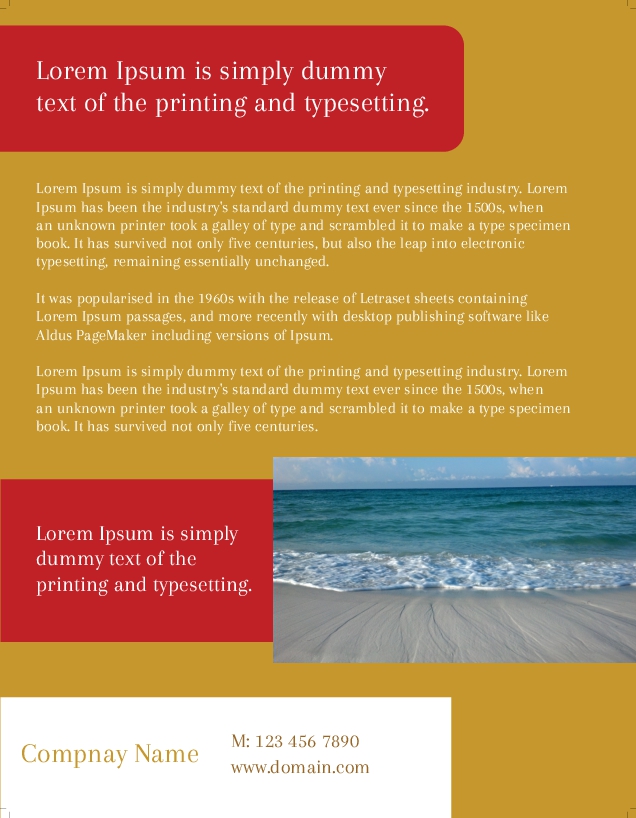 Lorem Ipsum is simply dummy text of the printing and typesetting.

Lorem Ipsum is simply dummy text of the printing and typesetting industry. Lorem Ipsum has been the industry's standard dummy text ever since the 1500s, when an unknown printer took a galley of type and scrambled it to make a type specimen book. It has survived not only five centuries, but also the leap into electronic typesetting, remaining essentially unchanged.

It was popularised in the 1960s with the release of Letraset sheets containing Lorem Ipsum passages, and more recently with desktop publishing software like Aldus PageMaker including versions of Ipsum.

Lorem Ipsum is simply dummy text of the printing and typesetting industry. Lorem Ipsum has been the industry's standard dummy text ever since the 1500s, when an unknown printer took a galley of type and scrambled it to make a type specimen book. It has survived not only five centuries.

Lorem Ipsum is simply dummy text of the printing and typesetting.

Compnay Name

M: 123 456 7890
www.domain.com